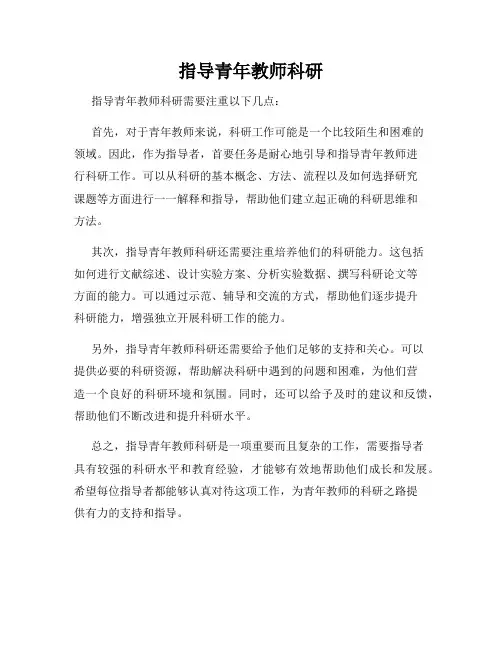 指导青年教师科研

指导青年教师科研需要注重以下几点：

首先，对于青年教师来说，科研工作可能是一个比较陌生和困难的领域。因此，作为指导者，首要任务是耐心地引导和指导青年教师进行科研工作。可以从科研的基本概念、方法、流程以及如何选择研究课题等方面进行一一解释和指导，帮助他们建立起正确的科研思维和方法。

其次，指导青年教师科研还需要注重培养他们的科研能力。这包括如何进行文献综述、设计实验方案、分析实验数据、撰写科研论文等方面的能力。可以通过示范、辅导和交流的方式，帮助他们逐步提升科研能力，增强独立开展科研工作的能力。

另外，指导青年教师科研还需要给予他们足够的支持和关心。可以提供必要的科研资源，帮助解决科研中遇到的问题和困难，为他们营造一个良好的科研环境和氛围。同时，还可以给予及时的建议和反馈，帮助他们不断改进和提升科研水平。

总之，指导青年教师科研是一项重要而且复杂的工作，需要指导者具有较强的科研水平和教育经验，才能够有效地帮助他们成长和发展。希望每位指导者都能够认真对待这项工作，为青年教师的科研之路提供有力的支持和指导。